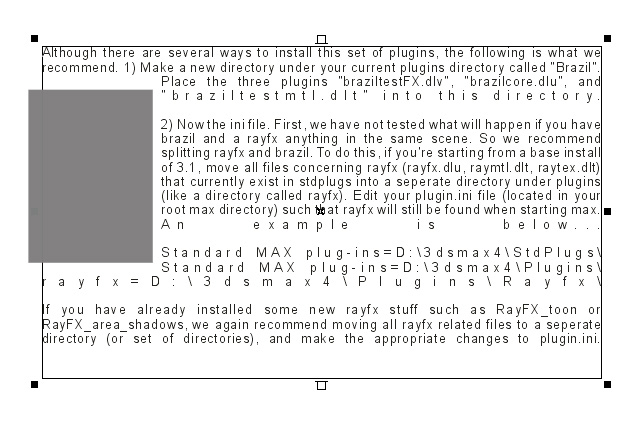 Although there are several ways to install this set of plugins, the following is what we recommend. 1) Make a new directory under your current plugins directory called "Brazil". Place the three plugins "braziltestFX.dlv", "brazilcore.dlu", and "braziltestmtl.dlt" into this directory.

2) Now the ini file. First, we have not tested what will happen if you have brazil and a rayfx anything in the same scene. So we recommend splitting rayfx and brazil. To do this, if you're starting from a base install of 3.1, move all files concerning rayfx (rayfx.dlu, raymtl.dlt, raytex.dlt) that currently exist in stdplugs into a seperate directory under plugins (like a directory called rayfx). Edit your plugin.ini file (located in your root max directory) such that rayfx will still be found when starting max. An example is below...

Standard MAX plug-ins=D:\3dsmax4\StdPlugs\
Standard MAX plug-ins=D:\3dsmax4\Plugins\
rayfx=D:\3dsmax4\Plugins\Rayfx\

If you have already installed some new rayfx stuff such as RayFX_toon or RayFX_area_shadows, we again recommend moving all rayfx related files to a seperate directory (or set of directories), and make the appropriate changes to plugin.ini.